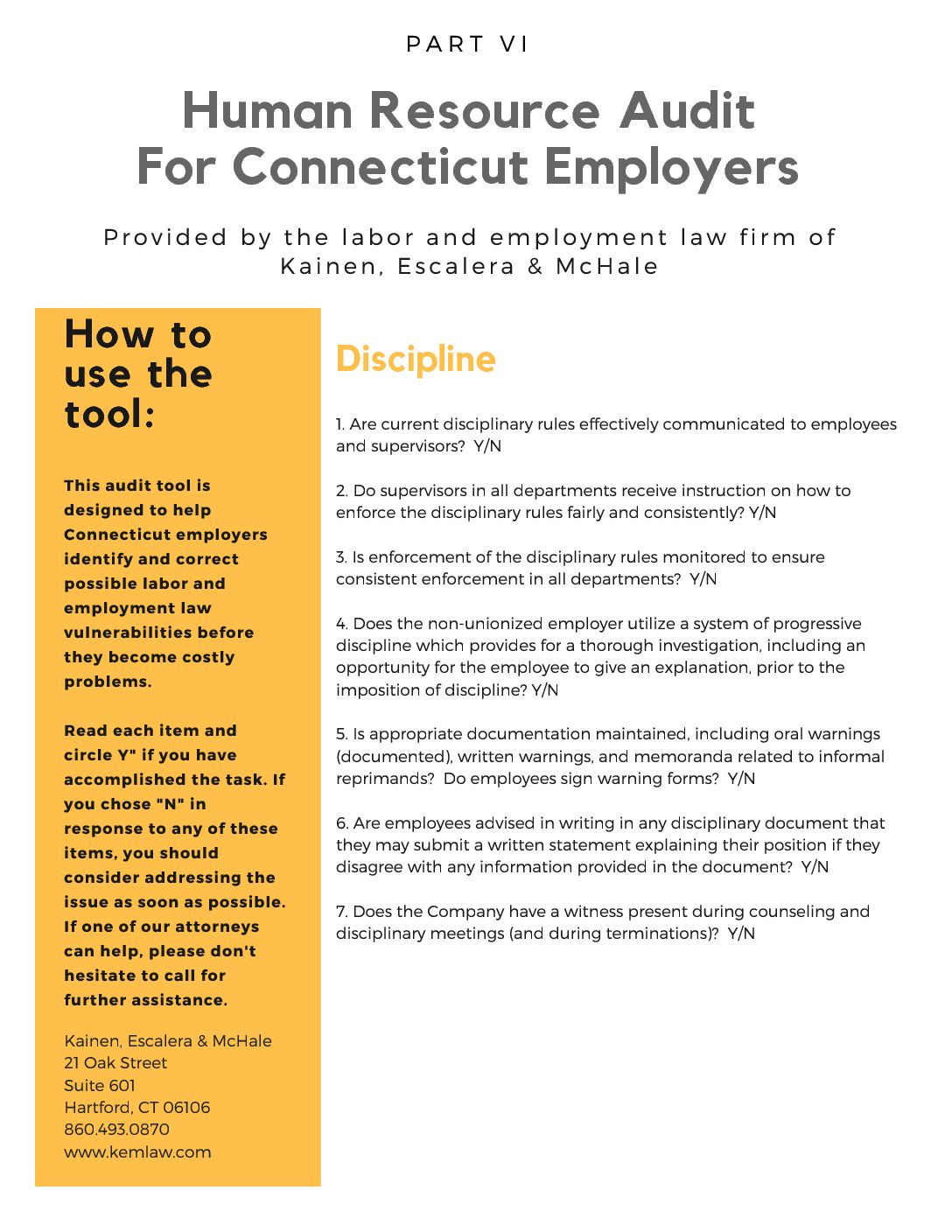 PART VI

Human Resource Audit For Connecticut Employers

Provided by the labor and employment law firm of Kainen, Escalera & McHale

How to use the tool:

This audit tool is designed to help Connecticut employers identify and correct possible labor and employment law vulnerabilities before they become costly problems.

Read each item and circle Y" if you have accomplished the task. If you chose "N" in response to any of these items, you should consider addressing the issue as soon as possible. If one of our attorneys can help, please don't hesitate to call for further assistance.

Kainen, Escalera & McHale
21 Oak Street
Suite 601
Hartford, CT 06106
860.493.0870
www.kemlaw.com

Discipline

1. Are current disciplinary rules effectively communicated to employees and supervisors? Y/N

2. Do supervisors in all departments receive instruction on how to enforce the disciplinary rules fairly and consistently? Y/N

3. Is enforcement of the disciplinary rules monitored to ensure consistent enforcement in all departments? Y/N

4. Does the non-unionized employer utilize a system of progressive discipline which provides for a thorough investigation, including an opportunity for the employee to give an explanation, prior to the imposition of discipline? Y/N

5. Is appropriate documentation maintained, including oral warnings (documented), written warnings, and memoranda related to informal reprimands? Do employees sign warning forms? Y/N

6. Are employees advised in writing in any disciplinary document that they may submit a written statement explaining their position if they disagree with any information provided in the document? Y/N

7. Does the Company have a witness present during counseling and disciplinary meetings (and during terminations)? Y/N